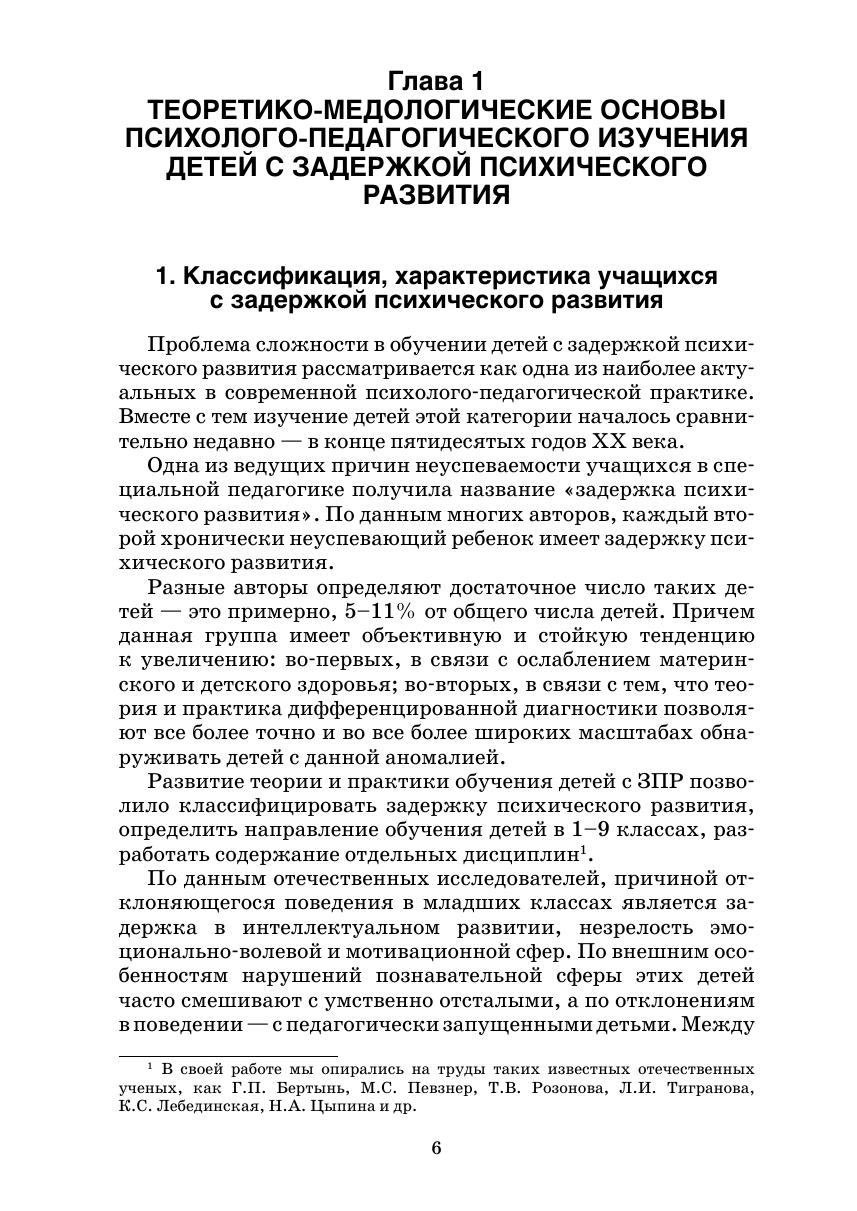 Глава 1
ТЕОРЕТИКО-МЕДОЛОГИЧЕСКИЕ ОСНОВЫ ПСИХОЛОГО-ПЕДАГОГИЧЕСКОГО ИЗУЧЕНИЯ ДЕТЕЙ С ЗАДЕРЖКОЙ ПСИХИЧЕСКОГО РАЗВИТИЯ

1. Классификация, характеристика учащихся с задержкой психического развития

Проблема сложности в обучении детей с задержкой психического развития рассматривается как одна из наиболее актуальных в современной психолого-педагогической практике. Вместе с тем изучение детей этой категории началось сравнительно недавно — в конце пятидесятых годов XX века.

Одна из ведущих причин неуспеваемости учащихся в специальной педагогике получила название «задержка психического развития». По данным многих авторов, каждый второй хронически неуспевающий ребенок имеет задержку психического развития.

Разные авторы определяют достаточное число таких детей — это примерно, 5–11% от общего числа детей. Причем данная группа имеет объективную и стойкую тенденцию к увеличению: во-первых, в связи с ослаблением материнского и детского здоровья; во-вторых, в связи с тем, что теория и практика дифференцированной диагностики позволяют все более точно и во все более широких масштабах обнаруживать детей с данной аномалией.

Развитие теории и практики обучения детей с ЗПР позволило классифицировать задержку психического развития, определить направление обучения детей в 1–9 классах, разработать содержание отдельных дисциплин$^1$.

По данным отечественных исследователей, причиной отклоняющегося поведения в младших классах является задержка в интеллектуальном развитии, незрелость эмоционально-волевой и мотивационной сфер. По внешним особенностям нарушений познавательной сферы этих детей часто смешивают с умственно отсталыми, а по отклонениям в поведении — с педагогически запущенными детьми. Между

$^1$ В своей работе мы опирались на труды таких известных отечественных ученых, как Г.П. Бертынь, М.С. Певзнер, Т.В. Розонова, Л.И. Тигранова, К.С. Лебединская, Н.А. Цыпина и др.

6